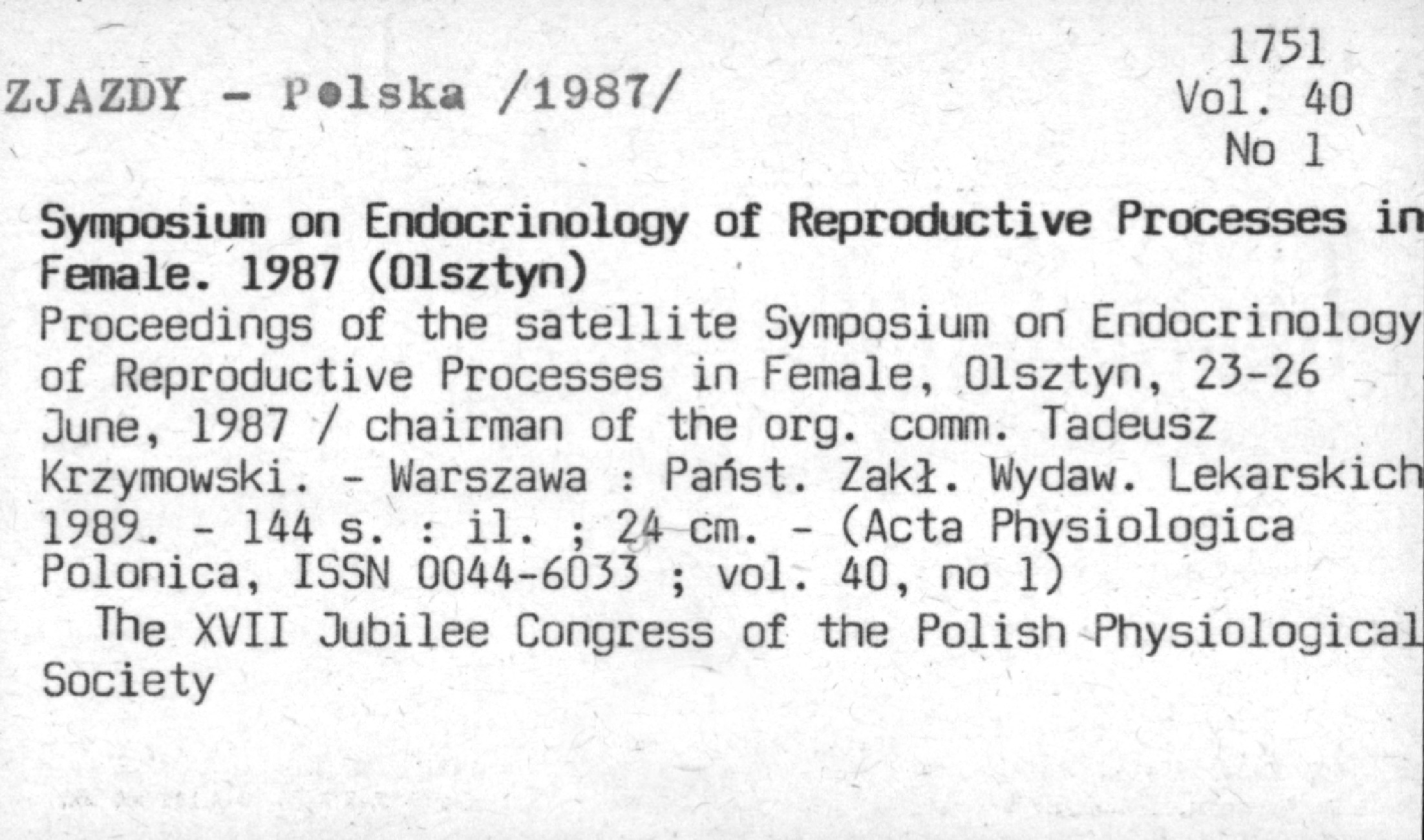 1751
Vol. 40
No 1

ZJAZDY - Polska /1987/

Symposium on Endocrinology of Reproductive Processes in Female. 1987 (Olsztyn)
Proceedings of the satellite Symposium on Endocrinology of Reproductive Processes in Female, Olsztyn, 23-26 June, 1987 / chairman of the org. comm. Tadeusz Krzymowski. - Warszawa : Państ. Zakł. Wydaw. Lekarskich 1989. - 144 s. : il. ; 24 cm. - (Acta Physiologica Polonica, ISSN 0044-6033 ; vol. 40, no 1)
The XVII Jubilee Congress of the Polish Physiological Society